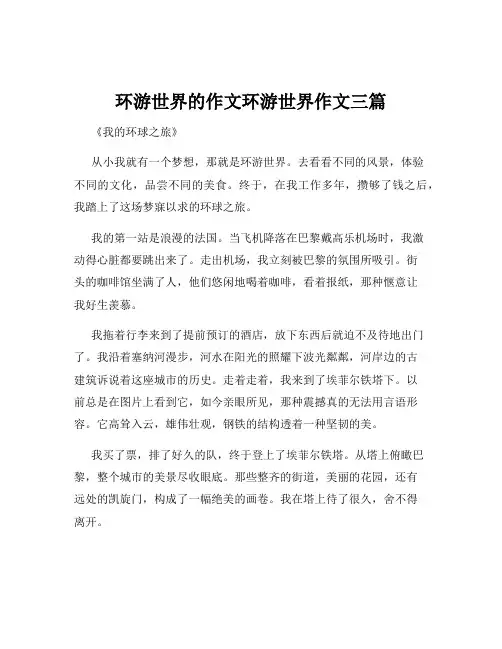 环游世界的作文环游世界作文三篇

《我的环球之旅》

从小我就有一个梦想，那就是环游世界。去看看不同的风景，体验不同的文化，品尝不同的美食。终于，在我工作多年，攒够了钱之后，我踏上了这场梦寐以求的环球之旅。

我的第一站是浪漫的法国。当飞机降落在巴黎戴高乐机场时，我激动得心脏都要跳出来了。走出机场，我立刻被巴黎的氛围所吸引。街头的咖啡馆坐满了人，他们悠闲地喝着咖啡，看着报纸，那种惬意让我好生羡慕。

我拖着行李来到了提前预订的酒店，放下东西后就迫不及待地出门了。我沿着塞纳河漫步，河水在阳光的照耀下波光粼粼，河岸边的古建筑诉说着这座城市的历史。走着走着，我来到了埃菲尔铁塔下。以前总是在图片上看到它，如今亲眼所见，那种震撼真的无法用言语形容。它高耸入云，雄伟壮观，钢铁的结构透着一种坚韧的美。

我买了票，排了好久的队，终于登上了埃菲尔铁塔。从塔上俯瞰巴黎，整个城市的美景尽收眼底。那些整齐的街道，美丽的花园，还有远处的凯旋门，构成了一幅绝美的画卷。我在塔上待了很久，舍不得离开。